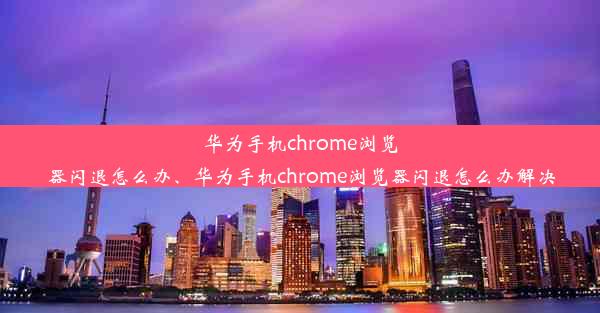 华为手机chrome浏览器闪退怎么办、华为手机chrome浏览器闪退怎么办解决